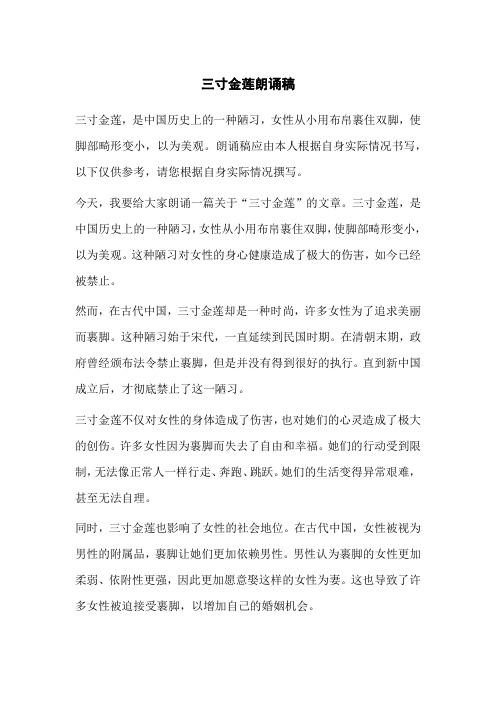 三寸金莲朗诵稿

三寸金莲，是中国历史上的一种陋习，女性从小用布帛裹住双脚，使脚部畸形变小，以为美观。朗诵稿应由本人根据自身实际情况书写，以下仅供参考，请您根据自身实际情况撰写。

今天，我要给大家朗诵一篇关于“三寸金莲”的文章。三寸金莲，是中国历史上的一种陋习，女性从小用布帛裹住双脚，使脚部畸形变小，以为美观。这种陋习对女性的身心健康造成了极大的伤害，如今已经被禁止。

然而，在古代中国，三寸金莲却是一种时尚，许多女性为了追求美丽而裹脚。这种陋习始于宋代，一直延续到民国时期。在清朝末期，政府曾经颁布法令禁止裹脚，但是并没有得到很好的执行。直到新中国成立后，才彻底禁止了这一陋习。

三寸金莲不仅对女性的身体造成了伤害，也对她们的心灵造成了极大的创伤。许多女性因为裹脚而失去了自由和幸福。她们的行动受到限制，无法像正常人一样行走、奔跑、跳跃。她们的生活变得异常艰难，甚至无法自理。

同时，三寸金莲也影响了女性的社会地位。在古代中国，女性被视为男性的附属品，裹脚让她们更加依赖男性。男性认为裹脚的女性更加柔弱、依附性更强，因此更加愿意娶这样的女性为妻。这也导致了许多女性被迫接受裹脚，以增加自己的婚姻机会。